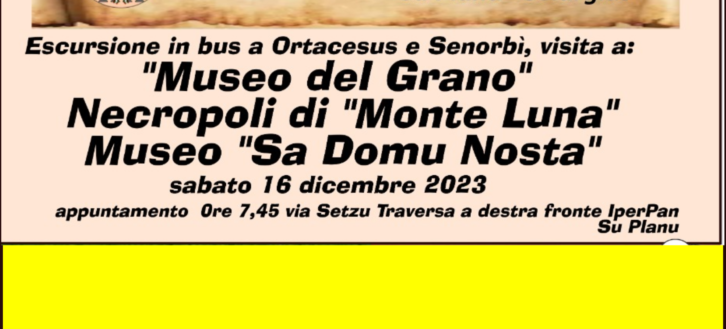 Escursione in bus a Ortacesus e Senorbì, visita a:
"Museo del Grano"
Necropoli di "Monte Luna"
Museo "Sa Domu Nosta"
sabato 16 dicembre 2023
appuntamento Ore 7,45 via Setzu Traversa a destra fronte IperPan Su Planu